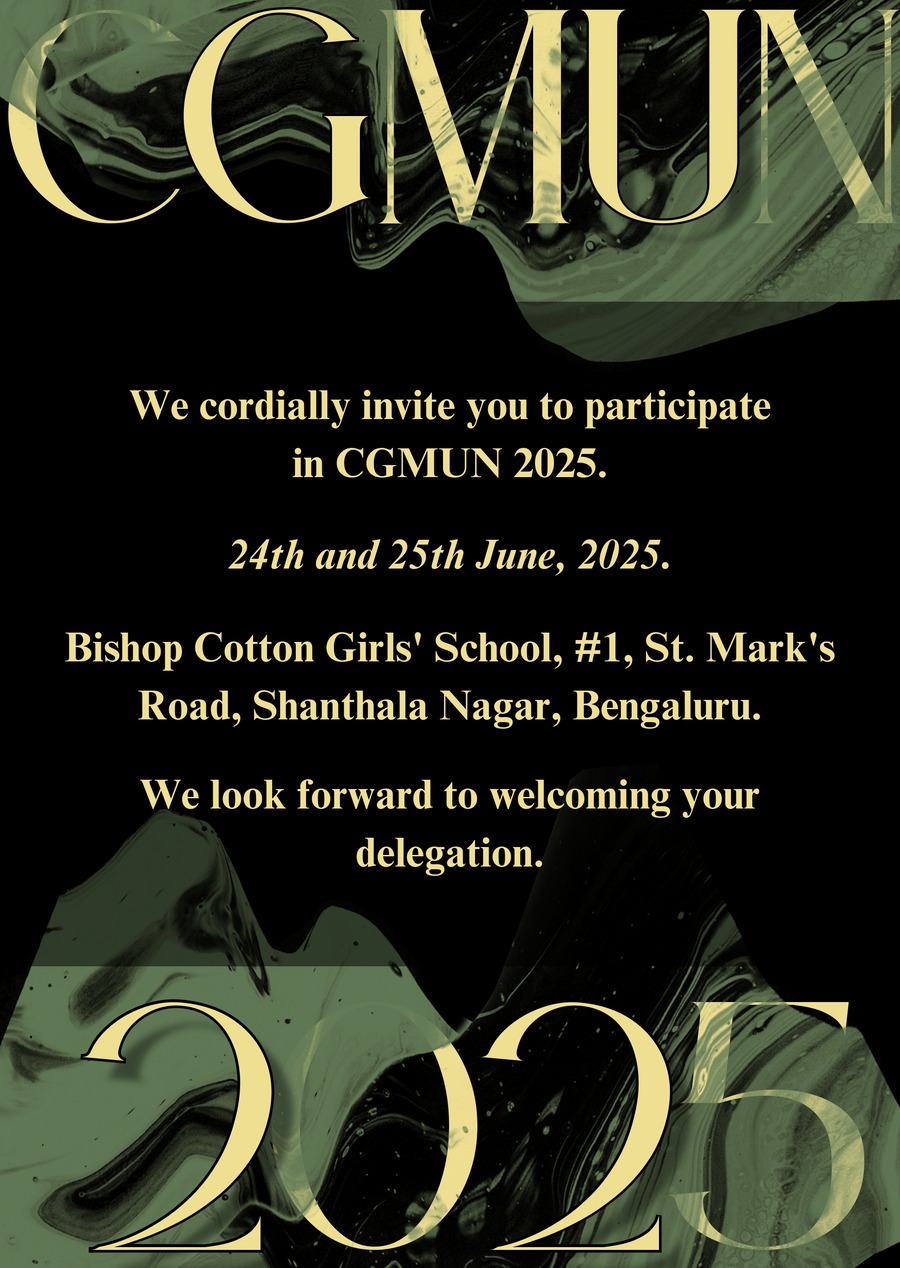 CGMUN

We cordially invite you to participate in CGMUN 2025.

24th and 25th June, 2025.

Bishop Cotton Girls' School, #1, St. Mark's Road, Shanthala Nagar, Bengaluru.

We look forward to welcoming your delegation.

2025